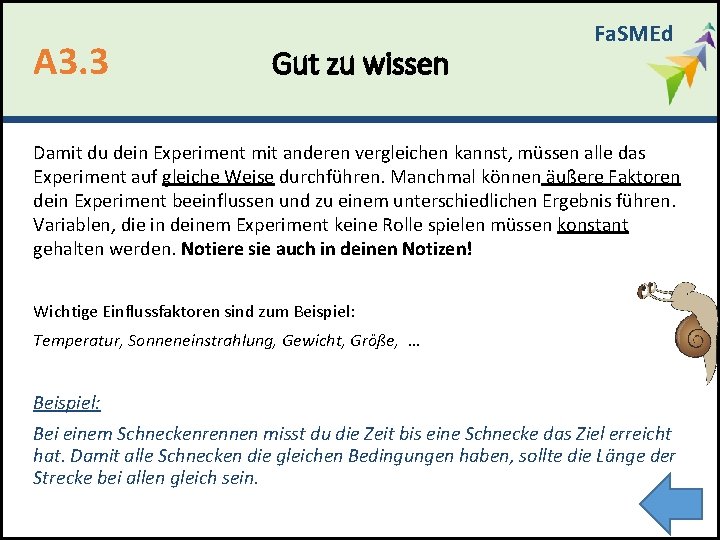 A3.3

Gut zu wissen

FaSMEd

Damit du dein Experiment mit anderen vergleichen kannst, müssen alle das Experiment auf gleiche Weise durchführen. Manchmal können äußere Faktoren dein Experiment beeinflussen und zu einem unterschiedlichen Ergebnis führen. Variablen, die in deinem Experiment keine Rolle spielen müssen konstant gehalten werden. Notiere sie auch in deinen Notizen!

Wichtige Einflussfaktoren sind zum Beispiel:

Temperatur, Sonneneinstrahlung, Gewicht, Größe, …

Beispiel:

Bei einem Schneckenrennen misst du die Zeit bis eine Schnecke das Ziel erreicht hat. Damit alle Schnecken die gleichen Bedingungen haben, sollte die Länge der Strecke bei allen gleich sein.